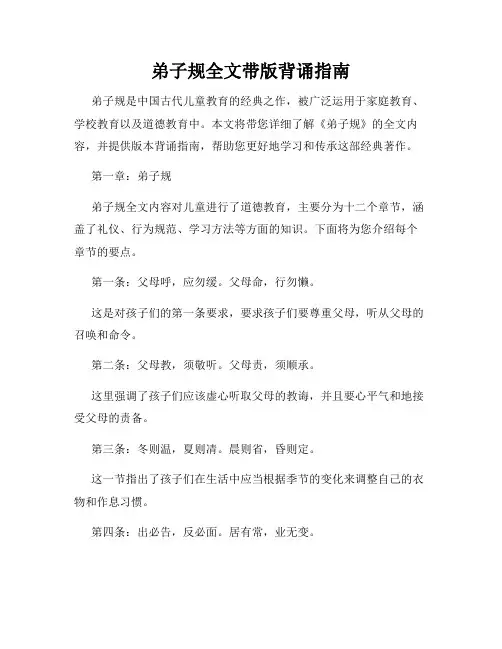 弟子规全文带版背诵指南

弟子规是中国古代儿童教育的经典之作，被广泛运用于家庭教育、学校教育以及道德教育中。本文将带您详细了解《弟子规》的全文内容，并提供版本背诵指南，帮助您更好地学习和传承这部经典著作。

第一章：弟子规

弟子规全文内容对儿童进行了道德教育，主要分为十二个章节，涵盖了礼仪、行为规范、学习方法等方面的知识。下面将为您介绍每个章节的要点。

第一条：父母呼，应勿缓。父母命，行勿懒。

这是对孩子们的第一条要求，要求孩子们要尊重父母，听从父母的召唤和命令。

第二条：父母教，须敬听。父母责，须顺承。

这里强调了孩子们应该虚心听取父母的教诲，并且要心平气和地接受父母的责备。

第三条：冬则温，夏则凊。晨则省，昏则定。

这一节指出了孩子们在生活中应当根据季节的变化来调整自己的衣物和作息习惯。

第四条：出必告，反必面。居有常，业无变。